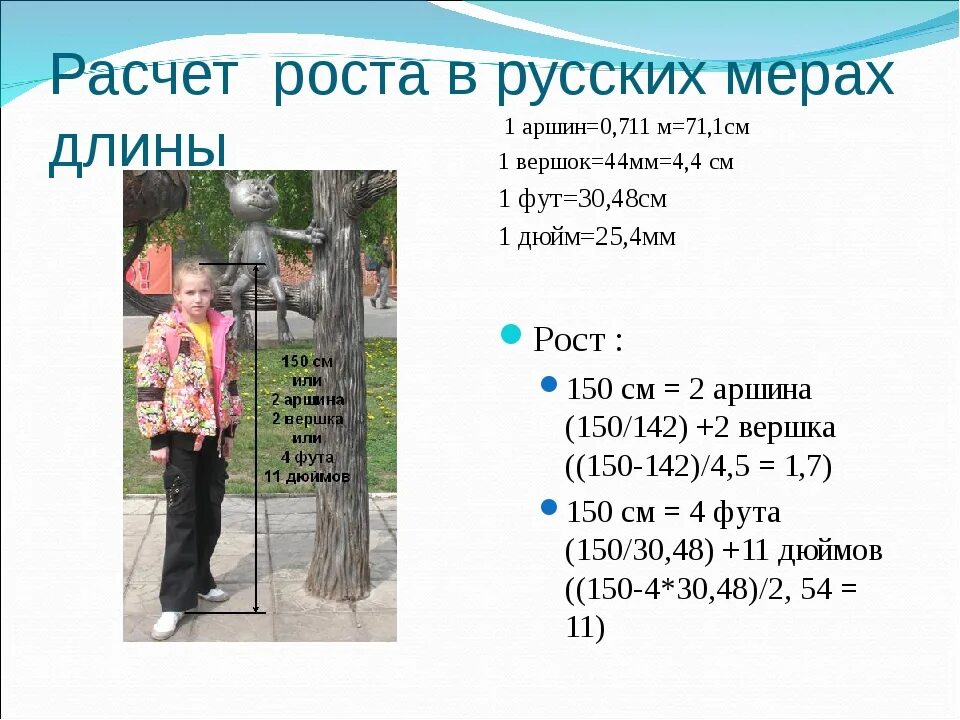 Расчет роста в русских мерах длины

1 аршин=0,711 м=71,1см
1 вершок=44мм=4,4 см
1 фут=30,48см
1 дюйм=25,4мм

150 см
или
2 аршина
2 вершка
или
4 фута
11 дюймов

Рост :

150 см = 2 аршина (150/142) +2 вершка ((150-142)/4,5 = 1,7)

150 см = 4 фута (150/30,48) +11 дюймов ((150-4*30,48)/2, 54 = 11)